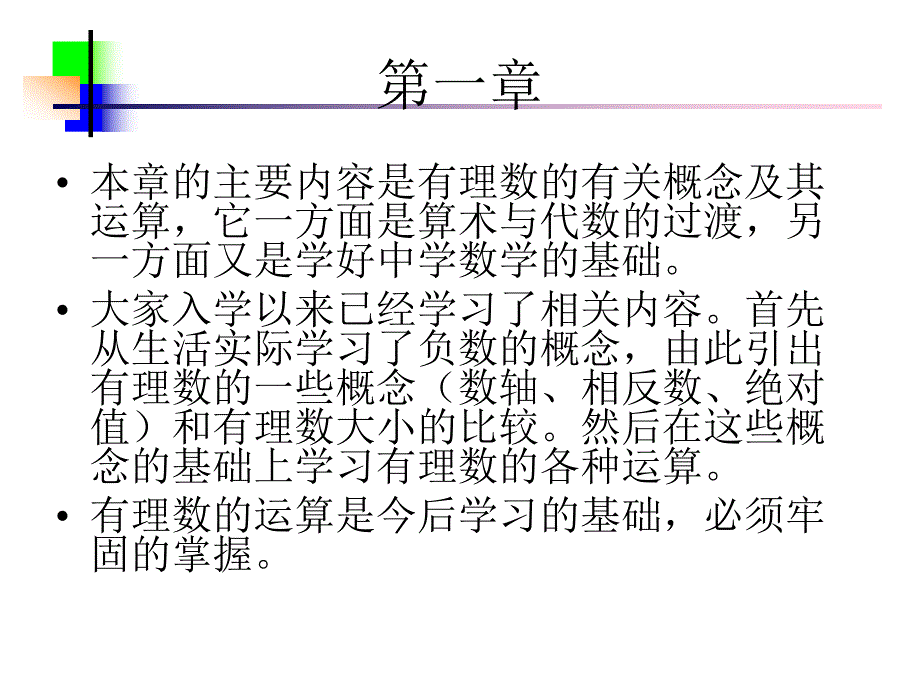 第一章

• 本章的主要内容是有理数的有关概念及其运算，它一方面是算术与代数的过渡，另一方面又是学好中学数学的基础。

• 大家入学以来已经学习了相关内容。首先从生活实际学习了负数的概念，由此引出有理数的一些概念（数轴、相反数、绝对值）和有理数大小的比较。然后在这些概念的基础上学习有理数的各种运算。

• 有理数的运算是今后学习的基础，必须牢固的掌握。